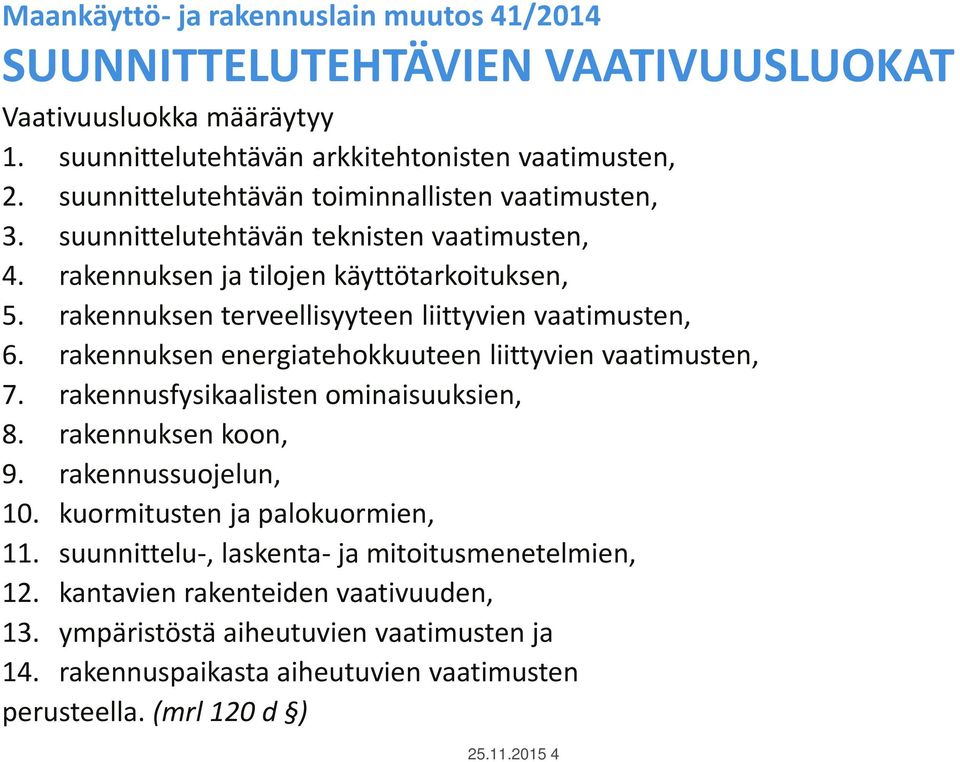 Maankäyttö- ja rakennuslain muutos 41/2014
SUUNNITTELUTEHTÄVIEN VAATIVUUSLUOKAT

Vaativuusluokka määräytyy
1. suunnittelutehtävän arkkitehtonisten vaatimusten,
2. suunnittelutehtävän toiminnallisten vaatimusten,
3. suunnittelutehtävän teknisten vaatimusten,
4. rakennuksen ja tilojen käyttötarkoituksen,
5. rakennuksen terveellisyyteen liittyvien vaatimusten,
6. rakennuksen energiatehokkuuteen liittyvien vaatimusten,
7. rakennusfysikaalisten ominaisuuksien,
8. rakennuksen koon,
9. rakennussuojelun,
10. kuormitusten ja palokuormien,
11. suunnittelu-, laskenta- ja mitoitusmenetelmien,
12. kantavien rakenteiden vaativuuden,
13. ympäristöstä aiheutuvien vaatimusten ja
14. rakennuspaikasta aiheutuvien vaatimusten
perusteella. (mrl 120 d §)

25.11.2015 4